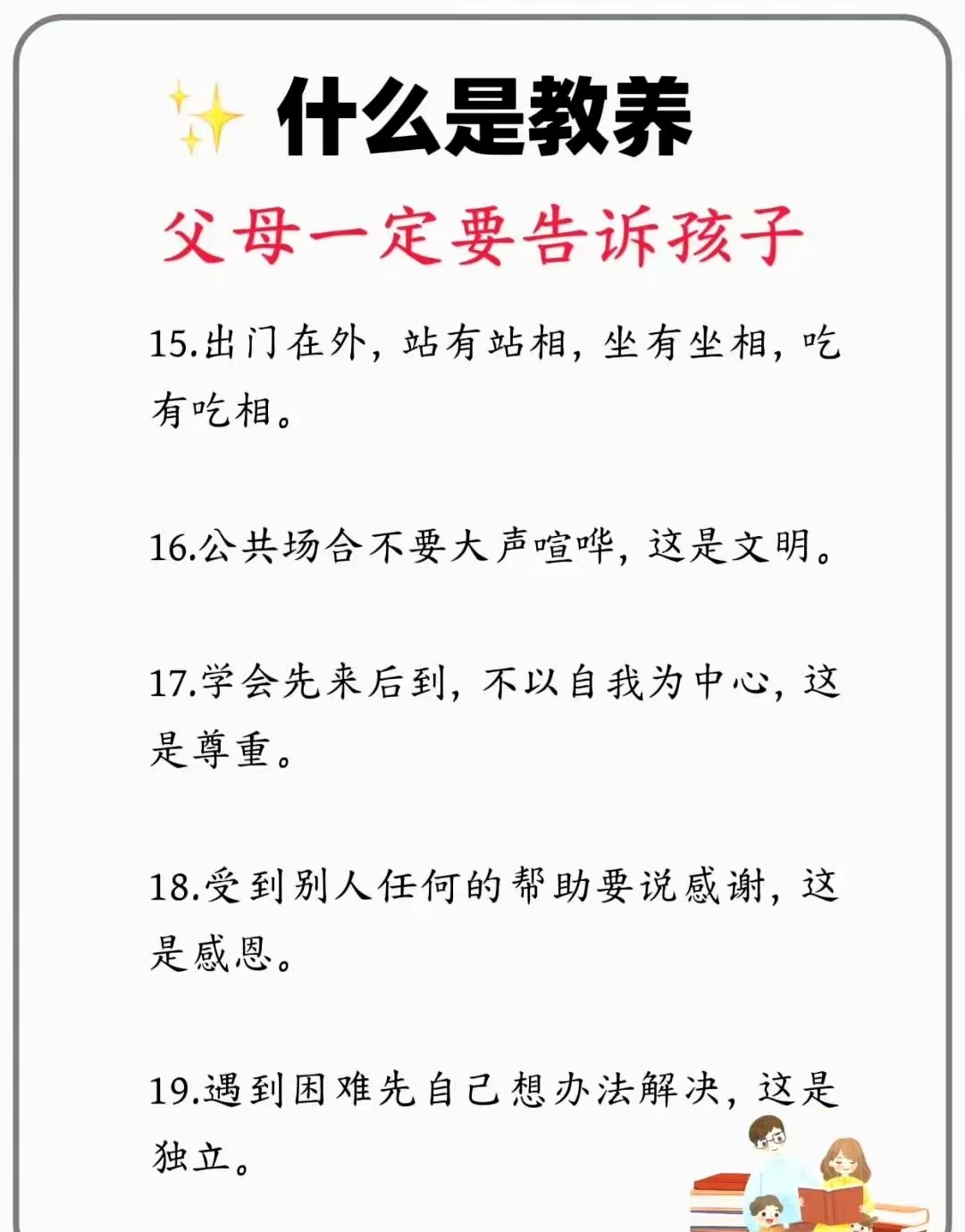 什么是教养

父母一定要告诉孩子

15.出门在外，站有站相，坐有坐相，吃有吃相。

16.公共场合不要大声喧哗，这是文明。

17.学会先来后到，不以自我为中心，这是尊重。

18.受到别人任何的帮助要说感谢，这是感恩。

19.遇到困难先自己想办法解决，这是独立。